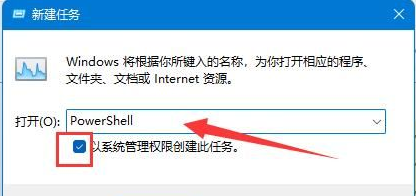 新建任务

Windows 将根据你所键入的名称，为你打开相应的程序、文件夹、文档或 Internet 资源。

打开(O): PowerShell

以系统管理权限创建此任务。